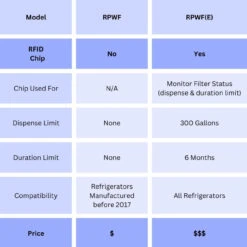 | Model | RPWF | RPWF(E) |
|---|---|---|
| RFID Chip | No | Yes |
| Chip Used For | N/A | Monitor Filter Status (dispense & duration limit) |
| Dispense Limit | None | 300 Gallons |
| Duration Limit | None | 6 Months |
| Compatibility | Refrigerators Manufactured before 2017 | All Refrigerators |
| Price | \$ | \$\$\$ |